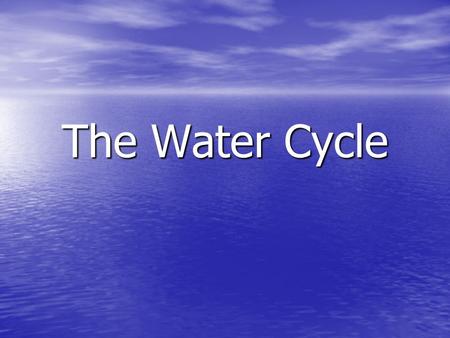 The Water Cycle